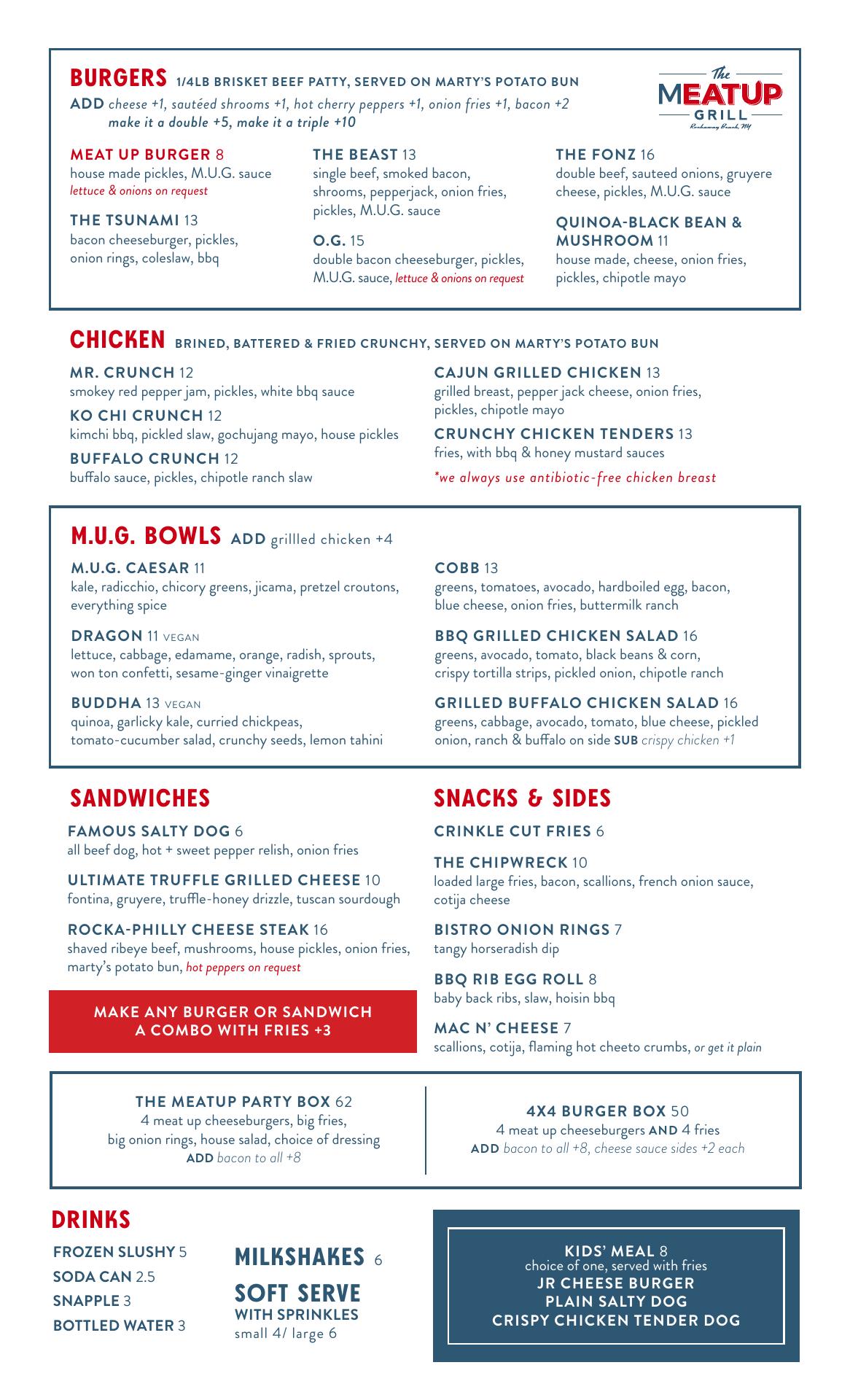 BURGERS 1/4LB BRISKET BEEF PATTY, SERVED ON MARTY'S POTATO BUN

ADD cheese +1, sautéed shrooms +1, hot cherry peppers +1, onion fries +1, bacon +2 make it a double +5, make it a triple +10

The MEATUP GRILL Rockaway Beach, NY

MEAT UP BURGER 8
house made pickles, M.U.G. sauce
lettuce & onions on request

THE TSUNAMI 13
bacon cheeseburger, pickles, onion rings, coleslaw, bbq

THE BEAST 13
single beef, smoked bacon, shrooms, pepperjack, onion fries, pickles, M.U.G. sauce

O.G. 15
double bacon cheeseburger, pickles, M.U.G. sauce, lettuce & onions on request

THE FONZ 16
double beef, sauteed onions, gruyere cheese, pickles, M.U.G. sauce

QUINOA-BLACK BEAN & MUSHROOM 11
house made, cheese, onion fries, pickles, chipotle mayo

CHICKEN BRINED, BATTERED & FRIED CRUNCHY, SERVED ON MARTY'S POTATO BUN

MR. CRUNCH 12
smokey red pepper jam, pickles, white bbq sauce

KO CHI CRUNCH 12
kimchi bbq, pickled slaw, gochujang mayo, house pickles

BUFFALO CRUNCH 12
buffalo sauce, pickles, chipotle ranch slaw

CAJUN GRILLED CHICKEN 13
grilled breast, pepper jack cheese, onion fries, pickles, chipotle mayo

CRUNCHY CHICKEN TENDERS 13
fries, with bbq & honey mustard sauces

*we always use antibiotic-free chicken breast

M.U.G. BOWLS ADD grillled chicken +4

M.U.G. CAESAR 11
kale, radicchio, chicory greens, jicama, pretzel croutons, everything spice

DRAGON 11 VEGAN
lettuce, cabbage, edamame, orange, radish, sprouts, won ton confetti, sesame-ginger vinaigrette

BUDDHA 13 VEGAN
quinoa, garlicky kale, curried chickpeas, tomato-cucumber salad, crunchy seeds, lemon tahini

COBB 13
greens, tomatoes, avocado, hardboiled egg, bacon, blue cheese, onion fries, buttermilk ranch

BBQ GRILLED CHICKEN SALAD 16
greens, avocado, tomato, black beans & corn, crispy tortilla strips, pickled onion, chipotle ranch

GRILLED BUFFALO CHICKEN SALAD 16
greens, cabbage, avocado, tomato, blue cheese, pickled onion, ranch & buffalo on side SUB crispy chicken +1

SANDWICHES

FAMOUS SALTY DOG 6
all beef dog, hot + sweet pepper relish, onion fries

ULTIMATE TRUFFLE GRILLED CHEESE 10
fontina, gruyere, truffle-honey drizzle, tuscan sourdough

ROCKA-PHILLY CHEESE STEAK 16
shaved ribeye beef, mushrooms, house pickles, onion fries, marty's potato bun, hot peppers on request

MAKE ANY BURGER OR SANDWICH A COMBO WITH FRIES +3

SNACKS & SIDES

CRINKLE CUT FRIES 6

THE CHIPWRECK 10
loaded large fries, bacon, scallions, french onion sauce, cotija cheese

BISTRO ONION RINGS 7
tangy horseradish dip

BBQ RIB EGG ROLL 8
baby back ribs, slaw, hoisin bbq

MAC N' CHEESE 7
scallions, cotija, flaming hot cheeto crumbs, or get it plain

THE MEATUP PARTY BOX 62
4 meat up cheeseburgers, big fries, big onion rings, house salad, choice of dressing
ADD bacon to all +8

4X4 BURGER BOX 50
4 meat up cheeseburgers AND 4 fries
ADD bacon to all +8, cheese sauce sides +2 each

DRINKS

FROZEN SLUSHY 5
SODA CAN 2.5
SNAPPLE 3
BOTTLED WATER 3

MILKSHAKES 6

SOFT SERVE
WITH SPRINKLES
small 4/ large 6

KIDS' MEAL 8
choice of one, served with fries
JR CHEESE BURGER
PLAIN SALTY DOG
CRISPY CHICKEN TENDER DOG